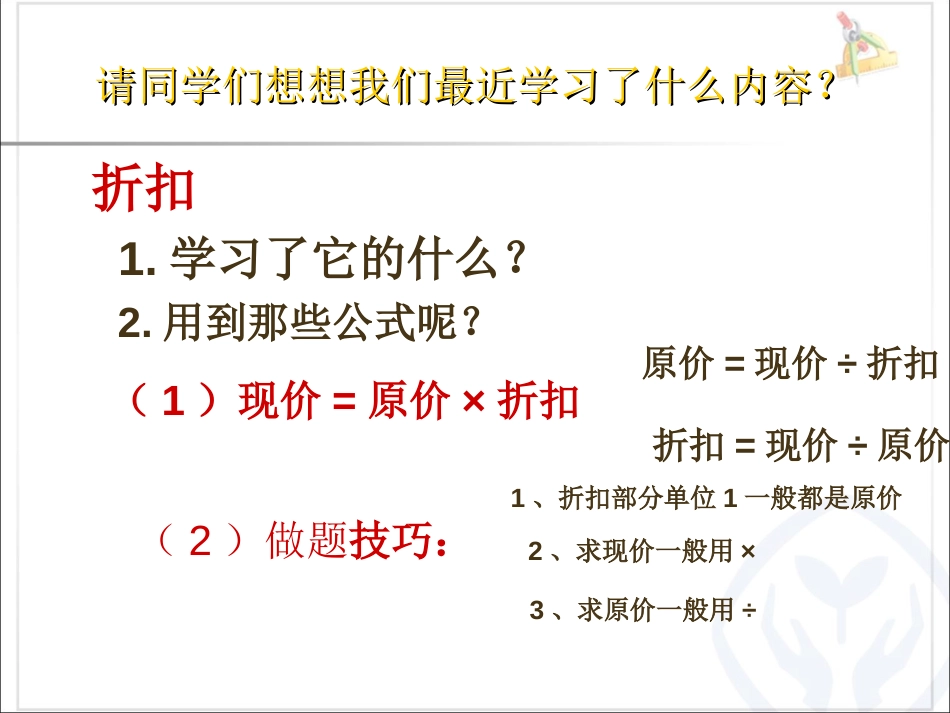 请同学们想想我们最近学习了什么内容？

折扣

1. 学习了它的什么？

2. 用到那些公式呢？

（1）现价 = 原价 × 折扣

原价 = 现价 ÷ 折扣

折扣 = 现价 ÷ 原价

（2）做题技巧：

1、折扣部分单位 1 一般都是原价

2、求现价一般用 ×

3、求原价一般用 ÷